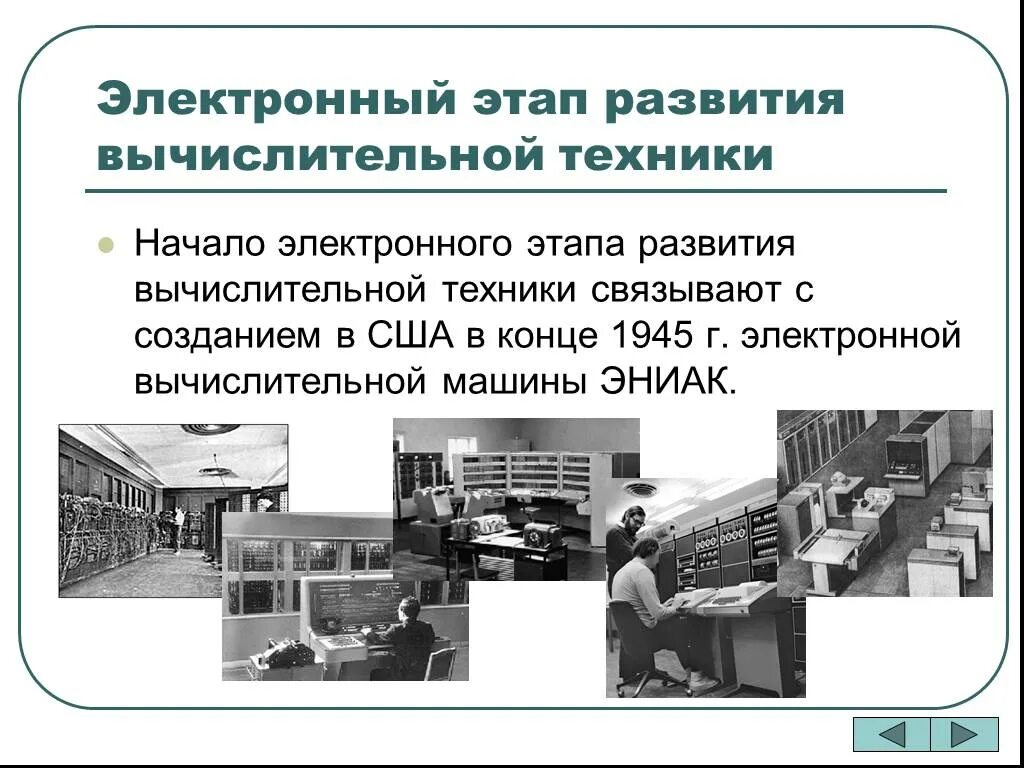 Электронный этап развития вычислительной техники

Начало электронного этапа развития вычислительной техники связывают с созданием в США в конце 1945 г. электронной вычислительной машины ЭНИАК.